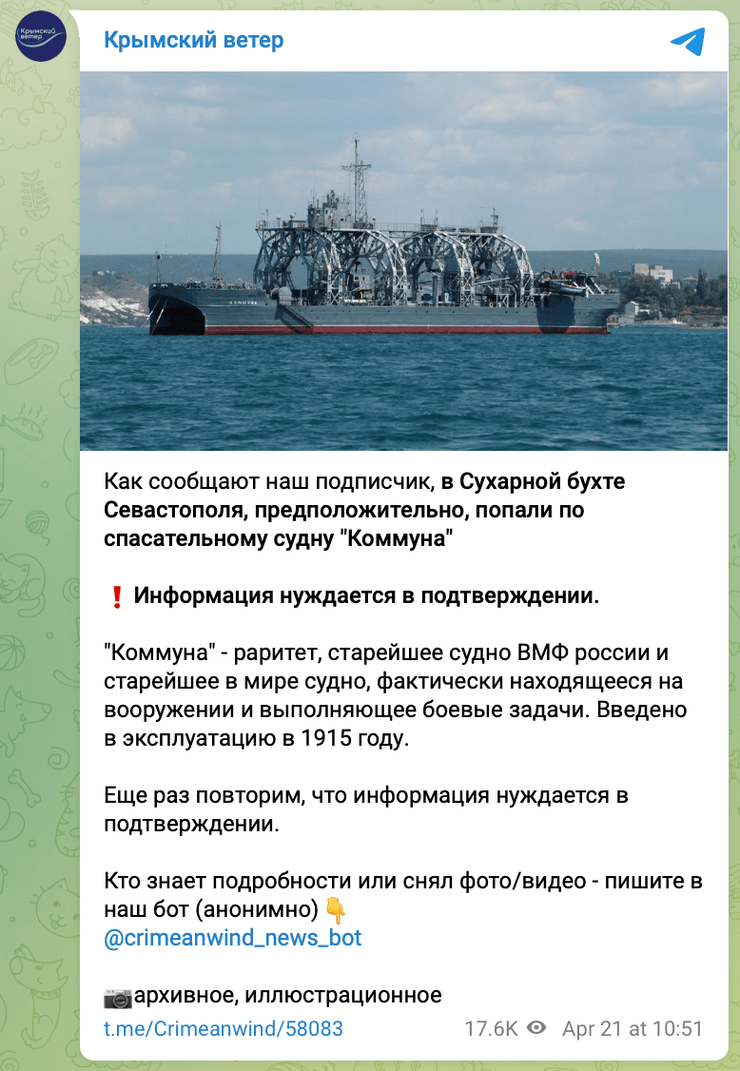 Крымский ветер

Крымский ветер

Как сообщают наш подписчик, в Сухарной бухте Севастополя, предположительно, попали по спасательному судну "Коммуна"

❗ Информация нуждается в подтверждении.

"Коммуна" - раритет, старейшее судно ВМФ россии и старейшее в мире судно, фактически находящееся на вооружении и выполняющее боевые задачи. Введено в эксплуатацию в 1915 году.

Еще раз повторим, что информация нуждается в подтверждении.

Кто знает подробности или снял фото/видео - пишите в наш бот (анонимно) 👇
@crimeanwind_news_bot

📷архивное, иллюстрационное

t.me/Crimeanwind/58083 17.6K Apr 21 at 10:51